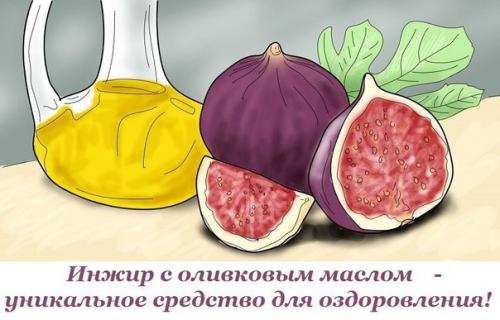 Инжир с оливковым маслом -
уникальное средство для оздоровления!